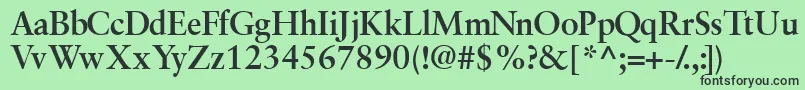 AaBbCcDdEeFfGgHhIiJjKkLlMmNnOoPpQqRrSsTtUu
VvWwXxYyZz1234567890(!@#$%?&[*^;=+-/.,:])

fontsforyou.com